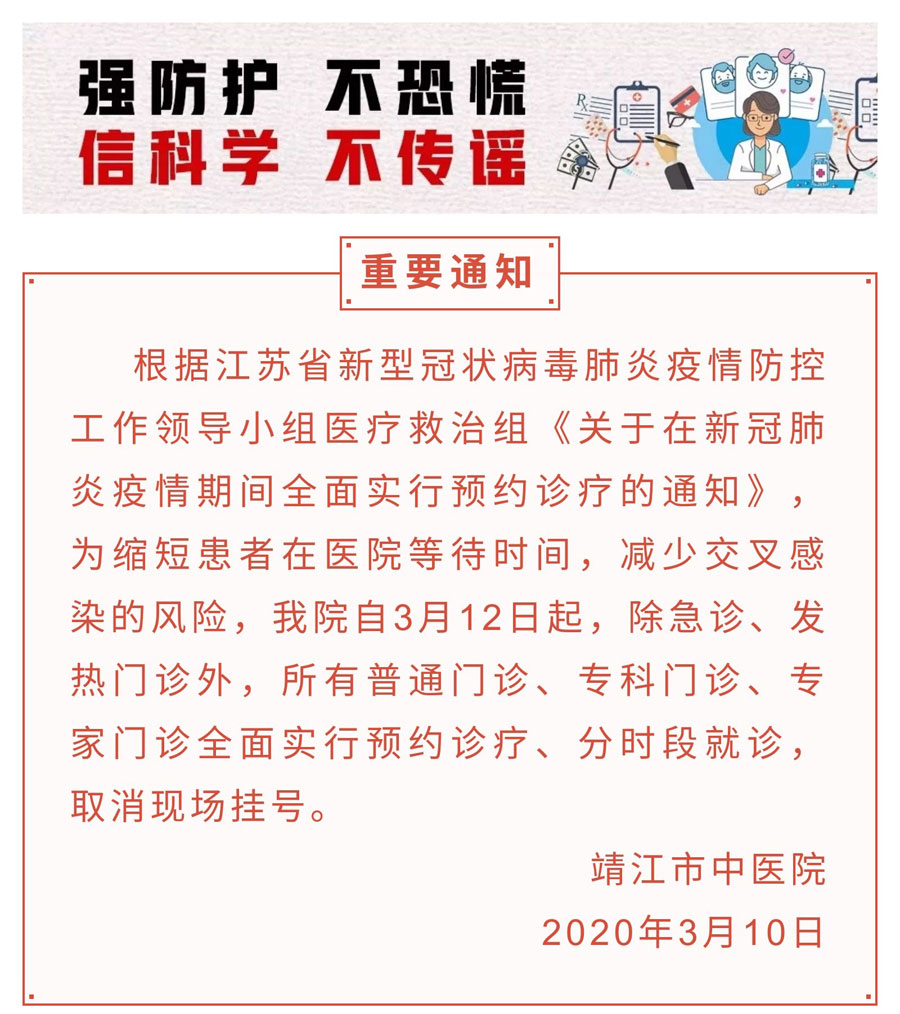 强防护 不恐慌
信科学 不传谣

重要通知

根据江苏省新型冠状病毒肺炎疫情防控工作领导小组医疗救治组《关于在新冠肺炎疫情期间全面实行预约诊疗的通知》，为缩短患者在医院等待时间，减少交叉感染的风险，我院自3月12日起，除急诊、发热门诊外，所有普通门诊、专科门诊、专家门诊全面实行预约诊疗、分时段就诊，取消现场挂号。

靖江市中医院
2020年3月10日